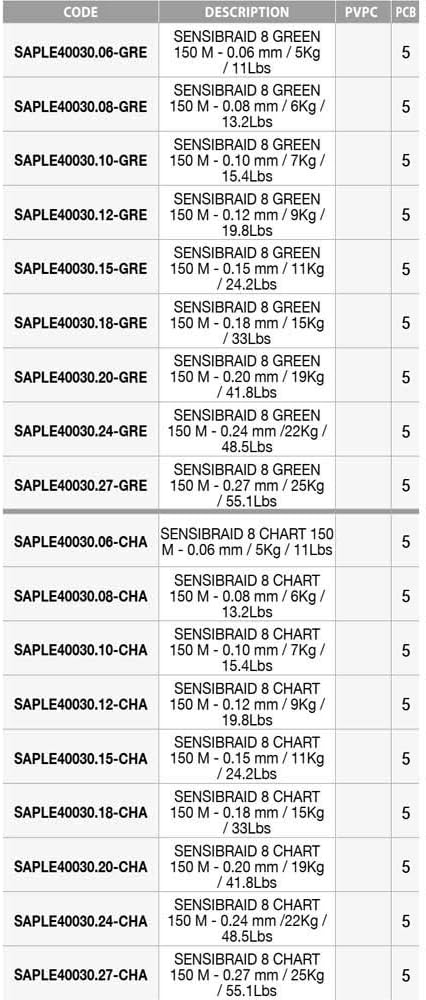 | CODE | DESCRIPTION | PVPC | PCB |
|---|---|---|---|
| SAPLE40030.06-GRE | SENSIBRAID 8 GREEN 150 M - 0.06 mm / 5Kg / 11Lbs | | 5 |
| SAPLE40030.08-GRE | SENSIBRAID 8 GREEN 150 M - 0.08 mm / 6Kg / 13.2Lbs | | 5 |
| SAPLE40030.10-GRE | SENSIBRAID 8 GREEN 150 M - 0.10 mm / 7Kg / 15.4Lbs | | 5 |
| SAPLE40030.12-GRE | SENSIBRAID 8 GREEN 150 M - 0.12 mm / 9Kg / 19.8Lbs | | 5 |
| SAPLE40030.15-GRE | SENSIBRAID 8 GREEN 150 M - 0.15 mm / 11Kg / 24.2Lbs | | 5 |
| SAPLE40030.18-GRE | SENSIBRAID 8 GREEN 150 M - 0.18 mm / 15Kg / 33Lbs | | 5 |
| SAPLE40030.20-GRE | SENSIBRAID 8 GREEN 150 M - 0.20 mm / 19Kg / 41.8Lbs | | 5 |
| SAPLE40030.24-GRE | SENSIBRAID 8 GREEN 150 M - 0.24 mm /22Kg / 48.5Lbs | | 5 |
| SAPLE40030.27-GRE | SENSIBRAID 8 GREEN 150 M - 0.27 mm / 25Kg / 55.1Lbs | | 5 |
| SAPLE40030.06-CHA | SENSIBRAID 8 CHART 150 M - 0.06 mm / 5Kg / 11Lbs | | 5 |
| SAPLE40030.08-CHA | SENSIBRAID 8 CHART 150 M - 0.08 mm / 6Kg / 13.2Lbs | | 5 |
| SAPLE40030.10-CHA | SENSIBRAID 8 CHART 150 M - 0.10 mm / 7Kg / 15.4Lbs | | 5 |
| SAPLE40030.12-CHA | SENSIBRAID 8 CHART 150 M - 0.12 mm / 9Kg / 19.8Lbs | | 5 |
| SAPLE40030.15-CHA | SENSIBRAID 8 CHART 150 M - 0.15 mm / 11Kg / 24.2Lbs | | 5 |
| SAPLE40030.18-CHA | SENSIBRAID 8 CHART 150 M - 0.18 mm / 15Kg / 33Lbs | | 5 |
| SAPLE40030.20-CHA | SENSIBRAID 8 CHART 150 M - 0.20 mm / 19Kg / 41.8Lbs | | 5 |
| SAPLE40030.24-CHA | SENSIBRAID 8 CHART 150 M - 0.24 mm /22Kg / 48.5Lbs | | 5 |
| SAPLE40030.27-CHA | SENSIBRAID 8 CHART 150 M - 0.27 mm / 25Kg / 55.1Lbs | | 5 |